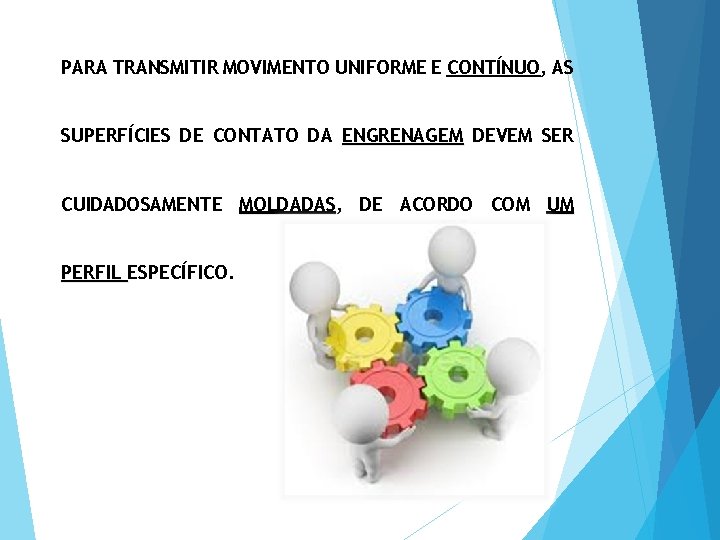 PARA TRANSMITIR MOVIMENTO UNIFORME E CONTÍNUO, AS SUPERFÍCIES DE CONTATO DA ENGRENAGEM DEVEM SER CUIDADOSAMENTE MOLDADAS, DE ACORDO COM UM PERFIL ESPECÍFICO.